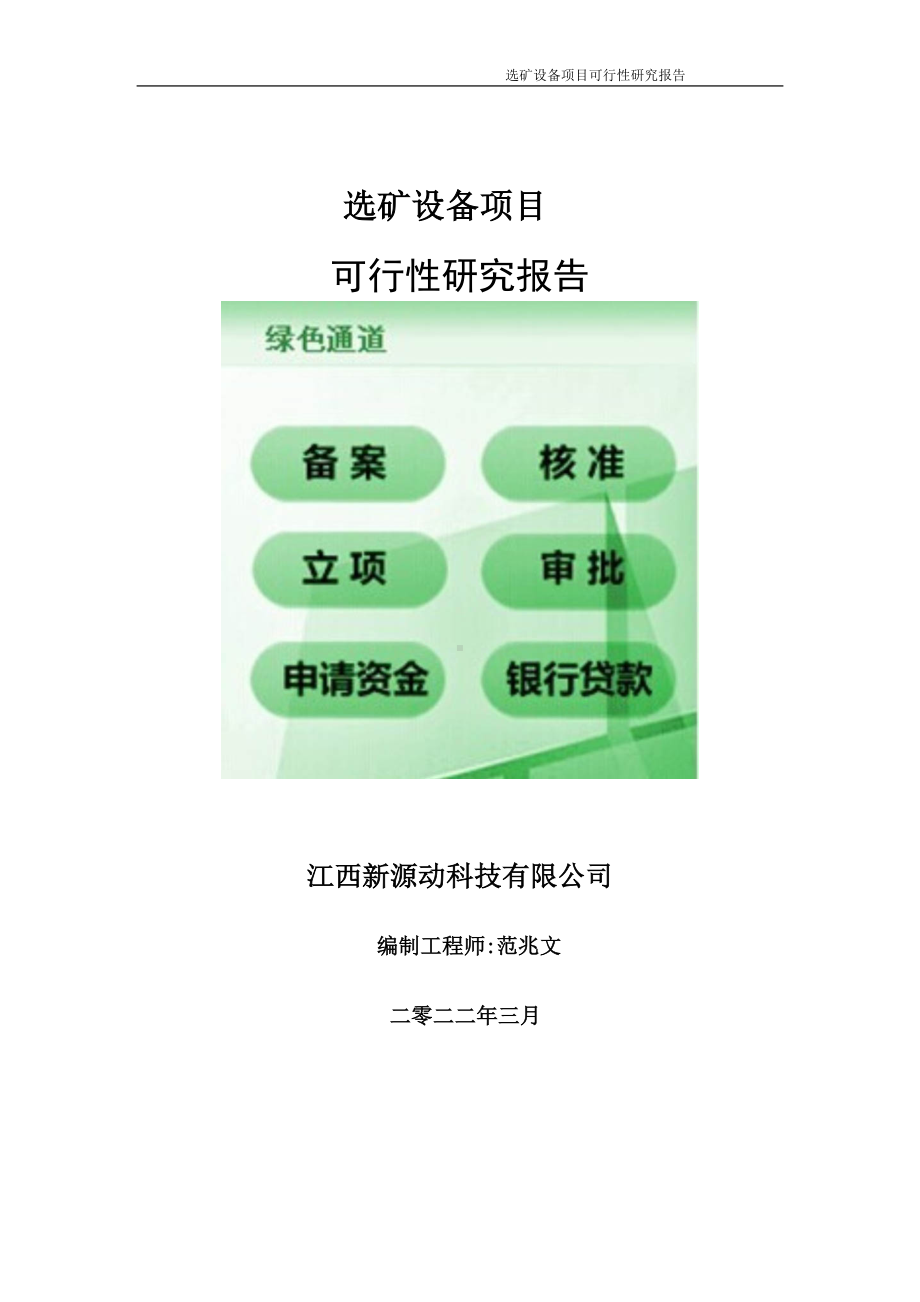 选矿设备项目可行性研究报告

选矿设备项目

可行性研究报告

绿色通道

备案

核准

立项

审批

申请资金

银行贷款

江西新源动科技有限公司

编制工程师:范兆文

二零二二年三月